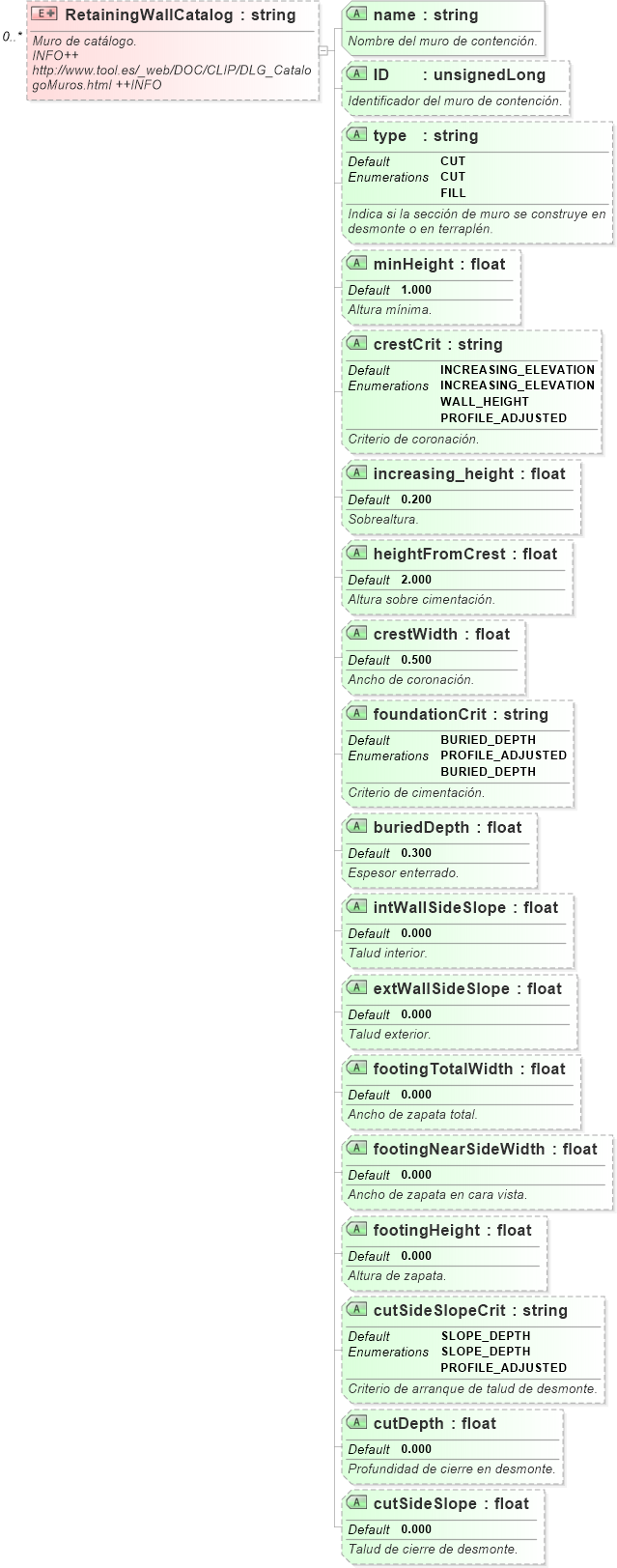 0..*
E RetainingWallCatalog : string
Muro de catálogo.
INFO++
http://www.tool.es/_web/DOC/CLIP/DLG_CatalogoMuros.html ++INFO

A name : string
Nombre del muro de contención.

A ID : unsignedLong
Identificador del muro de contención.

A type : string
Default CUT
Enumerations CUT
FILL
Indica si la sección de muro se construye en desmonte o en terraplén.

A minHeight : float
Default 1.000
Altura mínima.

A crestCrit : string
Default INCREASING_ELEVATION
Enumerations INCREASING_ELEVATION
WALL_HEIGHT
PROFILE_ADJUSTED
Criterio de coronación.

A increasing_height : float
Default 0.200
Sobrealtura.

A heightFromCrest : float
Default 2.000
Altura sobre cimentación.

A crestWidth : float
Default 0.500
Ancho de coronación.

A foundationCrit : string
Default BURIED_DEPTH
Enumerations PROFILE_ADJUSTED
BURIED_DEPTH
Criterio de cimentación.

A buriedDepth : float
Default 0.300
Espesor enterrado.

A intWallSideSlope : float
Default 0.000
Talud interior.

A extWallSideSlope : float
Default 0.000
Talud exterior.

A footingTotalWidth : float
Default 0.000
Ancho de zapata total.

A footingNearSideWidth : float
Default 0.000
Ancho de zapata en cara vista.

A footingHeight : float
Default 0.000
Altura de zapata.

A cutSideSlopeCrit : string
Default SLOPE_DEPTH
Enumerations SLOPE_DEPTH
PROFILE_ADJUSTED
Criterio de arranque de talud de desmonte.

A cutDepth : float
Default 0.000
Profundidad de cierre en desmonte.

A cutSideSlope : float
Default 0.000
Talud de cierre de desmonte.